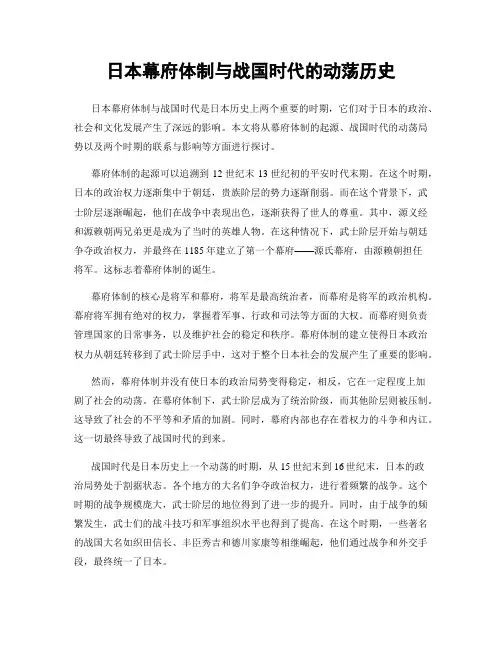 日本幕府体制与战国时代的动荡历史

日本幕府体制与战国时代是日本历史上两个重要的时期，它们对于日本的政治、社会和文化发展产生了深远的影响。本文将从幕府体制的起源、战国时代的动荡局势以及两个时期的联系与影响等方面进行探讨。

幕府体制的起源可以追溯到 12 世纪末 13 世纪初的平安时代末期。在这个时期，日本的政治权力逐渐集中于朝廷，贵族阶层的势力逐渐削弱。而在这个背景下，武士阶层逐渐崛起，他们在战争中表现出色，逐渐获得了世人的尊重。其中，源义经和源赖朝两兄弟更是成为了当时的英雄人物。在这种情况下，武士阶层开始与朝廷争夺政治权力，并最终在 1185 年建立了第一个幕府——源氏幕府，由源赖朝担任将军。这标志着幕府体制的诞生。

幕府体制的核心是将军和幕府，将军是最高统治者，而幕府是将军的政治机构。幕府将军拥有绝对的权力，掌握着军事、行政和司法等方面的大权。而幕府则负责管理国家的日常事务，以及维护社会的稳定和秩序。幕府体制的建立使得日本政治权力从朝廷转移到了武士阶层手中，这对于整个日本社会的发展产生了重要的影响。

然而，幕府体制并没有使日本的政治局势变得稳定，相反，它在一定程度上加剧了社会的动荡。在幕府体制下，武士阶层成为了统治阶级，而其他阶层则被压制。这导致了社会的不平等和矛盾的加剧。同时，幕府内部也存在着权力的斗争和内讧。这一切最终导致了战国时代的到来。

战国时代是日本历史上一个动荡的时期，从 15 世纪末到 16 世纪末，日本的政治局势处于割据状态。各个地方的大名们争夺政治权力，进行着频繁的战争。这个时期的战争规模庞大，武士阶层的地位得到了进一步的提升。同时，由于战争的频繁发生，武士们的战斗技巧和军事组织水平也得到了提高。在这个时期，一些著名的战国大名如织田信长、丰臣秀吉和德川家康等相继崛起，他们通过战争和外交手段，最终统一了日本。